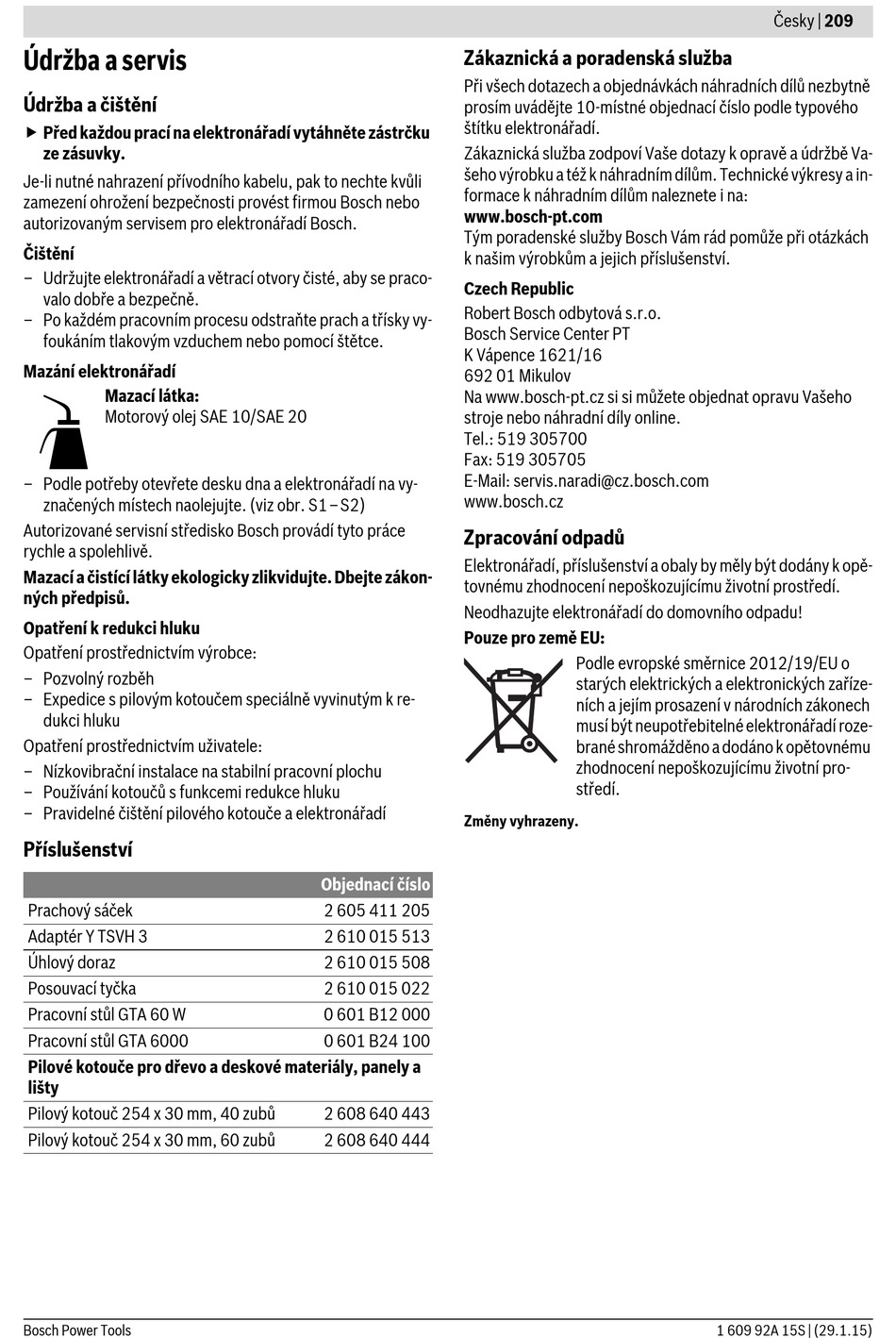 Česky | 209

Údržba a servis

Údržba a čištění

▶ Před každou prací na elektronářadí vytáhněte zástrčku ze zásuvky.

Je-li nutné nahrazení přívodního kabelu, pak to nechte kvůli zamezení ohrožení bezpečnosti provést firmou Bosch nebo autorizovaným servisem pro elektronářadí Bosch.

Čištění

– Udržujte elektronářadí a větrací otvory čisté, aby se pracovalo dobře a bezpečně.
– Po každém pracovním procesu odstraňte prach a třísky vyfoukáním tlakovým vzduchem nebo pomocí štětce.

Mazání elektronářadí

Mazací látka:
Motorový olej SAE 10/SAE 20

– Podle potřeby otevřete desku dna a elektronářadí na vyznačených místech naolejujte. (viz obr. S1 – S2)

Autorizované servisní středisko Bosch provádí tyto práce rychle a spolehlivě.

Mazací a čistící látky ekologicky zlikvidujte. Dbejte zákonných předpisů.

Opatření k redukci hluku

Opatření prostřednictvím výrobce:
– Pozvolný rozběh
– Expedice s pilovým kotoučem speciálně vyvinutým k redukci hluku

Opatření prostřednictvím uživatele:
– Nízkovibrační instalace na stabilní pracovní plochu
– Používání kotoučů s funkcemi redukce hluku
– Pravidelné čištění pilového kotouče a elektronářadí

Příslušenství

| | Objednací číslo |
|---|---|
| Prachový sáček | 2 605 411 205 |
| Adaptér Y TSVH 3 | 2 610 015 513 |
| Úhlový doraz | 2 610 015 508 |
| Posouvací tyčka | 2 610 015 022 |
| Pracovní stůl GTA 60 W | 0 601 B12 000 |
| Pracovní stůl GTA 6000 | 0 601 B24 100 |
| Pilové kotouče pro dřevo a deskové materiály, panely a lišty | |
| Pilový kotouč 254 x 30 mm, 40 zubů | 2 608 640 443 |
| Pilový kotouč 254 x 30 mm, 60 zubů | 2 608 640 444 |

Zákaznická a poradenská služba

Při všech dotazech a objednávkách náhradních dílů nezbytně prosím uvádějte 10-místné objednací číslo podle typového štítku elektronářadí.

Zákaznická služba zodpoví Vaše dotazy k opravě a údržbě Vašeho výrobku a též k náhradním dílům. Technické výkresy a informace k náhradním dílům naleznete i na:
www.bosch-pt.com
Tým poradenské služby Bosch Vám rád pomůže při otázkách k našim výrobkům a jejich příslušenství.

Czech Republic
Robert Bosch odbytová s.r.o.
Bosch Service Center PT
K Vápence 1621/16
692 01 Mikulov
Na www.bosch-pt.cz si si můžete objednat opravu Vašeho stroje nebo náhradní díly online.
Tel.: 519 305700
Fax: 519 305705
E-Mail: servis.naradi@cz.bosch.com
www.bosch.cz

Zpracování odpadů

Elektronářadí, příslušenství a obaly by měly být dodány k opětovnému zhodnocení nepoškozujícímu životní prostředí.

Neodhazujte elektronářadí do domovního odpadu!

Pouze pro země EU:

Podle evropské směrnice 2012/19/EU o starých elektrických a elektronických zařízeních a jejím prosazení v národních zákonech musí být neupotřebitelné elektronářadí rozebrané shromážděno a dodáno k opětovnému zhodnocení nepoškozujícímu životní prostředí.

Změny vyhrazeny.

Bosch Power Tools 1 609 92A 15S | (29.1.15)